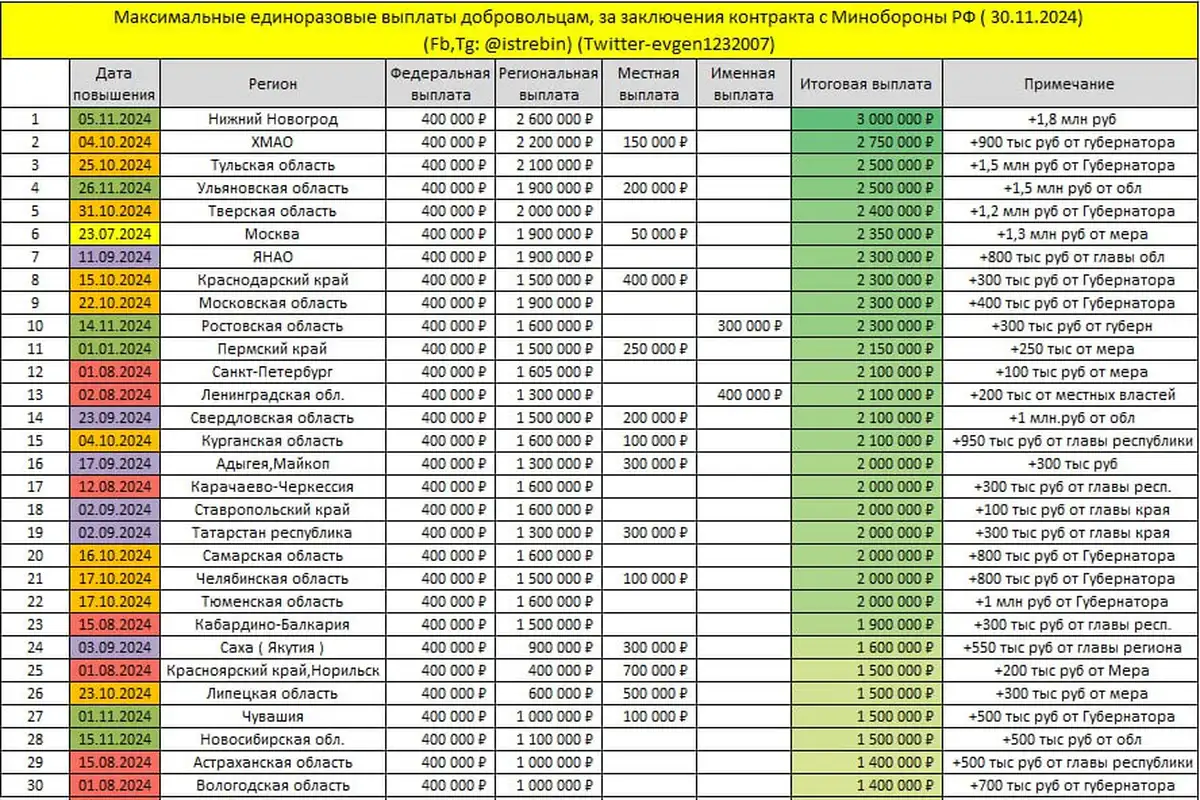 Максимальные единоразовые выплаты добровольцам, за заключения контракта с Минобороны РФ ( 30.11.2024)
(Fb,Tg: @istrebin) (Twitter-evgen1232007)

| | Дата повышения | Регион | Федеральная выплата | Региональная выплата | Местная выплата | Именная выплата | Итоговая выплата | Примечание |
|---|---|---|---|---|---|---|---|---|
| 1 | 05.11.2024 | Нижний Новогрод | 400 000 ₽ | 2 600 000 ₽ | | | 3 000 000 ₽ | +1,8 млн руб |
| 2 | 04.10.2024 | ХМАО | 400 000 ₽ | 2 200 000 ₽ | 150 000 ₽ | | 2 750 000 ₽ | +900 тыс руб от губернатора |
| 3 | 25.10.2024 | Тульская область | 400 000 ₽ | 2 100 000 ₽ | | | 2 500 000 ₽ | +1,5 млн руб от Губернатора |
| 4 | 26.11.2024 | Ульяновская область | 400 000 ₽ | 1 900 000 ₽ | 200 000 ₽ | | 2 500 000 ₽ | +1,5 млн руб от обл |
| 5 | 31.10.2024 | Тверская область | 400 000 ₽ | 2 000 000 ₽ | | | 2 400 000 ₽ | +1,2 млн руб от Губернатора |
| 6 | 23.07.2024 | Москва | 400 000 ₽ | 1 900 000 ₽ | 50 000 ₽ | | 2 350 000 ₽ | +1,3 млн руб от мера |
| 7 | 11.09.2024 | ЯНАО | 400 000 ₽ | 1 900 000 ₽ | | | 2 300 000 ₽ | +800 тыс руб от главы обл |
| 8 | 15.10.2024 | Краснодарский край | 400 000 ₽ | 1 500 000 ₽ | 400 000 ₽ | | 2 300 000 ₽ | +300 тыс руб от Губернатора |
| 9 | 22.10.2024 | Московская область | 400 000 ₽ | 1 900 000 ₽ | | | 2 300 000 ₽ | +400 тыс руб от Губернатора |
| 10 | 14.11.2024 | Ростовская область | 400 000 ₽ | 1 600 000 ₽ | | 300 000 ₽ | 2 300 000 ₽ | +300 тыс руб от губерн |
| 11 | 01.01.2024 | Пермский край | 400 000 ₽ | 1 500 000 ₽ | 250 000 ₽ | | 2 150 000 ₽ | +250 тыс от мера |
| 12 | 01.08.2024 | Санкт-Петербург | 400 000 ₽ | 1 605 000 ₽ | | | 2 100 000 ₽ | +100 тыс руб от мера |
| 13 | 02.08.2024 | Ленинградская обл. | 400 000 ₽ | 1 300 000 ₽ | | 400 000 ₽ | 2 100 000 ₽ | +200 тыс от местных властей |
| 14 | 23.09.2024 | Свердловская область | 400 000 ₽ | 1 500 000 ₽ | 200 000 ₽ | | 2 100 000 ₽ | +1 млн.руб от обл |
| 15 | 04.10.2024 | Курганская область | 400 000 ₽ | 1 600 000 ₽ | 100 000 ₽ | | 2 100 000 ₽ | +950 тыс руб от главы республики |
| 16 | 17.09.2024 | Адыгея,Майкоп | 400 000 ₽ | 1 300 000 ₽ | 300 000 ₽ | | 2 000 000 ₽ | +300 тыс руб |
| 17 | 12.08.2024 | Карачаево-Черкессия | 400 000 ₽ | 1 600 000 ₽ | | | 2 000 000 ₽ | +300 тыс руб от главы респ. |
| 18 | 02.09.2024 | Ставропольский край | 400 000 ₽ | 1 600 000 ₽ | | | 2 000 000 ₽ | +100 тыс руб от главы края |
| 19 | 02.09.2024 | Татарстан республика | 400 000 ₽ | 1 300 000 ₽ | 300 000 ₽ | | 2 000 000 ₽ | +300 тыс руб от главы края |
| 20 | 16.10.2024 | Самарская область | 400 000 ₽ | 1 600 000 ₽ | | | 2 000 000 ₽ | +800 тыс руб от Губернатора |
| 21 | 17.10.2024 | Челябинская область | 400 000 ₽ | 1 500 000 ₽ | 100 000 ₽ | | 2 000 000 ₽ | +800 тыс руб от Губернатора |
| 22 | 17.10.2024 | Тюменская область | 400 000 ₽ | 1 600 000 ₽ | | | 2 000 000 ₽ | +1 млн руб от Губернатора |
| 23 | 15.08.2024 | Кабардино-Балкария | 400 000 ₽ | 1 500 000 ₽ | | | 1 900 000 ₽ | +300 тыс руб от главы респ. |
| 24 | 03.09.2024 | Саха ( Якутия ) | 400 000 ₽ | 900 000 ₽ | 300 000 ₽ | | 1 600 000 ₽ | +550 тыс руб от главы региона |
| 25 | 01.08.2024 | Красноярский край,Норильск | 400 000 ₽ | 400 000 ₽ | 700 000 ₽ | | 1 500 000 ₽ | +200 тыс руб от Мера |
| 26 | 23.10.2024 | Липецкая область | 400 000 ₽ | 600 000 ₽ | 500 000 ₽ | | 1 500 000 ₽ | +300 тыс руб от мера |
| 27 | 01.11.2024 | Чувашия | 400 000 ₽ | 1 000 000 ₽ | 100 000 ₽ | | 1 500 000 ₽ | +500 тыс руб от Губернатора |
| 28 | 15.11.2024 | Новосибирская обл. | 400 000 ₽ | 1 100 000 ₽ | | | 1 500 000 ₽ | +500 тыс руб от обл |
| 29 | 15.08.2024 | Астраханская область | 400 000 ₽ | 1 000 000 ₽ | | | 1 400 000 ₽ | +500 тыс руб от главы республики |
| 30 | 01.08.2024 | Вологодская область | 400 000 ₽ | 1 000 000 ₽ | | | 1 400 000 ₽ | +700 тыс руб от губернатора |